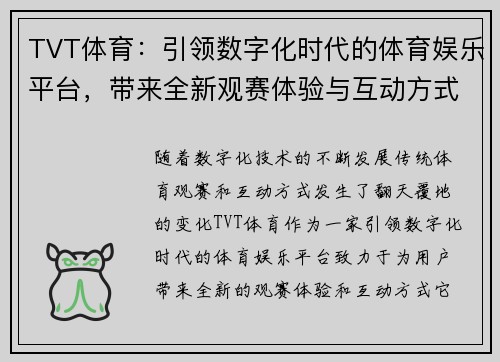 TVT体育：引领数字化时代的体育娱乐平台，带来全新观赛体验与互动方式

随着数字化技术的不断发展传统体育观赛和互动方式发生了翻天覆地的变化TVT体育作为一家引领数字化时代的体育娱乐平台致力于为用户带来全新的观赛体验和互动方式它